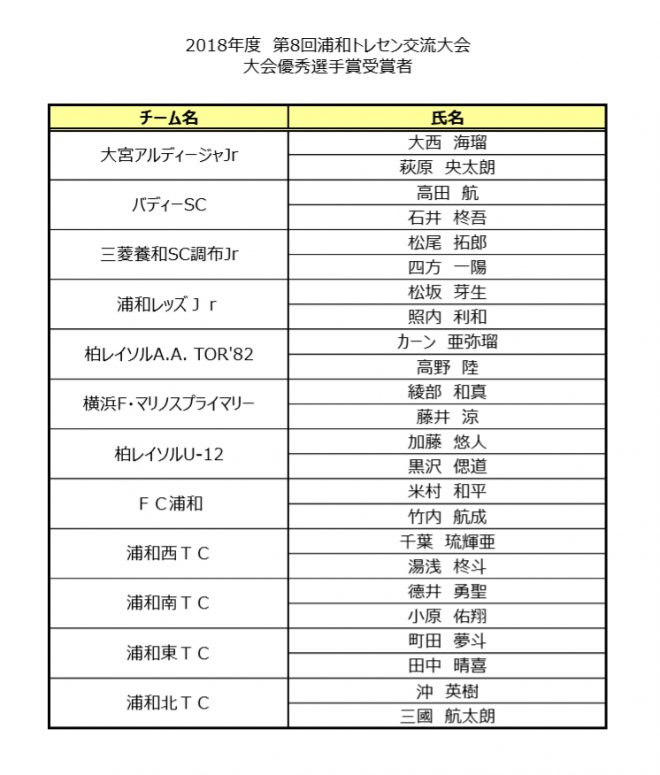 2018年度 第8回浦和トレセン交流大会
大会優秀選手賞受賞者

| チーム名 | 氏名 |
|---|---|
| 大宮アルディージャJr | 大西 海瑠 |
|  | 萩原 央太朗 |
| バディーSC | 高田 航 |
|  | 石井 柊吾 |
| 三菱養和SC調布Jr | 松尾 拓郎 |
|  | 四方 一陽 |
| 浦和レッズＪｒ | 松坂 芽生 |
|  | 照内 利和 |
| 柏レイソルA.A. TOR'82 | カーン 亜弥瑠 |
|  | 高野 陸 |
| 横浜F・マリノスプライマリー | 綾部 和真 |
|  | 藤井 涼 |
| 柏レイソルU-12 | 加藤 悠人 |
|  | 黒沢 偲道 |
| ＦＣ浦和 | 米村 和平 |
|  | 竹内 航成 |
| 浦和西ＴＣ | 千葉 琉輝亜 |
|  | 湯浅 柊斗 |
| 浦和南ＴＣ | 徳井 勇聖 |
|  | 小原 佑翔 |
| 浦和東ＴＣ | 町田 夢斗 |
|  | 田中 晴喜 |
| 浦和北ＴＣ | 沖 英樹 |
|  | 三國 航太朗 |